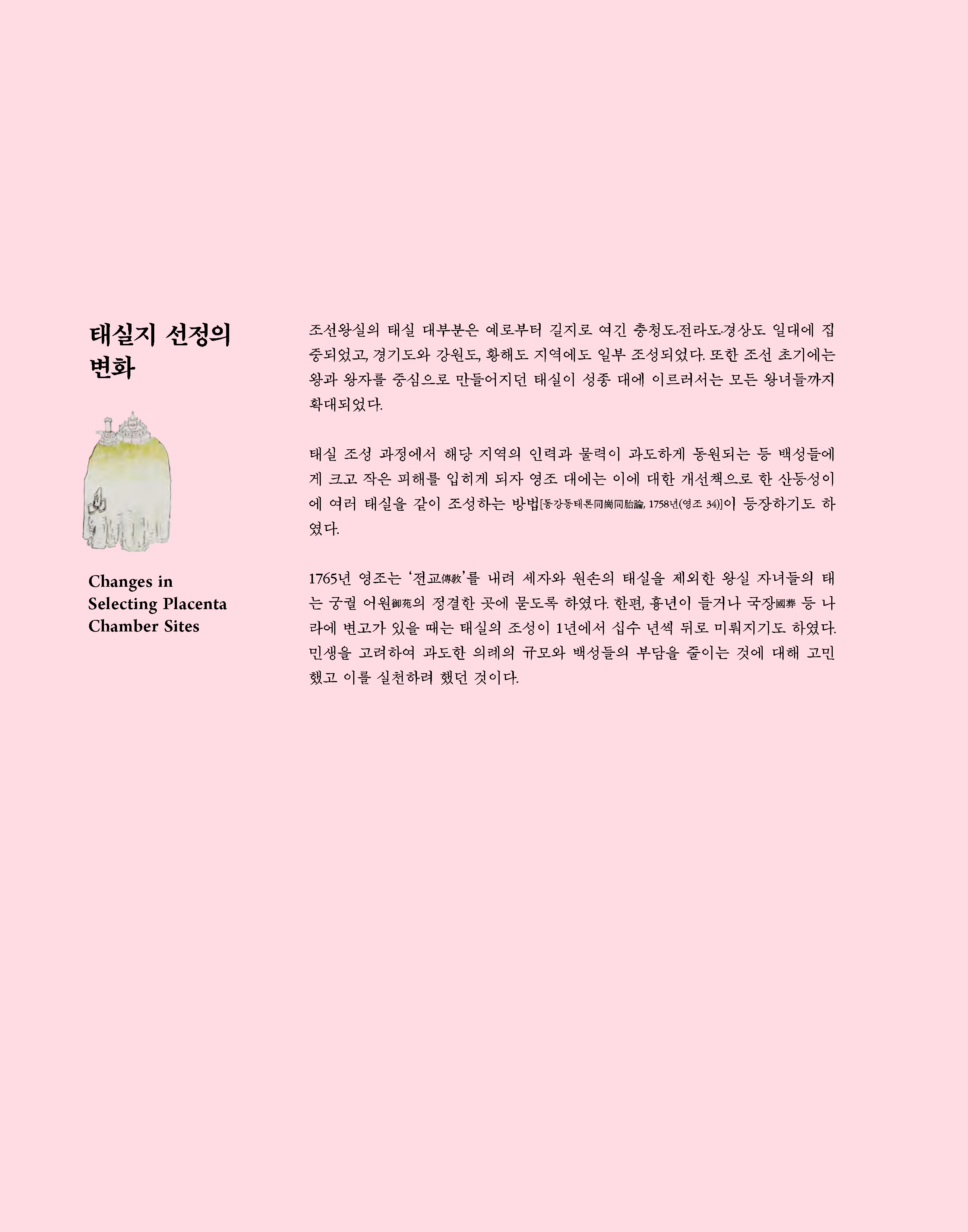 태실지 선정의 변화

Changes in Selecting Placenta Chamber Sites

조선왕실의 태실 대부분은 예로부터 길지로 여긴 충청도·전라도·경상도 일대에 집중되었고, 경기도와 강원도, 황해도 지역에도 일부 조성되었다. 또한 조선 초기에는 왕과 왕자를 중심으로 만들어지던 태실이 성종 대에 이르러서는 모든 왕녀들까지 확대되었다.

태실 조성 과정에서 해당 지역의 인력과 물력이 과도하게 동원되는 등 백성들에게 크고 작은 피해를 입히게 되자 영조 대에는 이에 대한 개선책으로 한 산등성이에 여러 태실을 같이 조성하는 방법[동강동태론同崗同胎論, 1758년(영조 34)]이 등장하기도 하였다.

1765년 영조는 '전교傳敎'를 내려 세자와 원손의 태실을 제외한 왕실 자녀들의 태는 궁궐 어원御苑의 정결한 곳에 묻도록 하였다. 한편, 흉년이 들거나 국장國葬 등 나라에 변고가 있을 때는 태실의 조성이 1년에서 십수 년씩 뒤로 미뤄지기도 하였다. 민생을 고려하여 과도한 의례의 규모와 백성들의 부담을 줄이는 것에 대해 고민했고 이를 실천하려 했던 것이다.